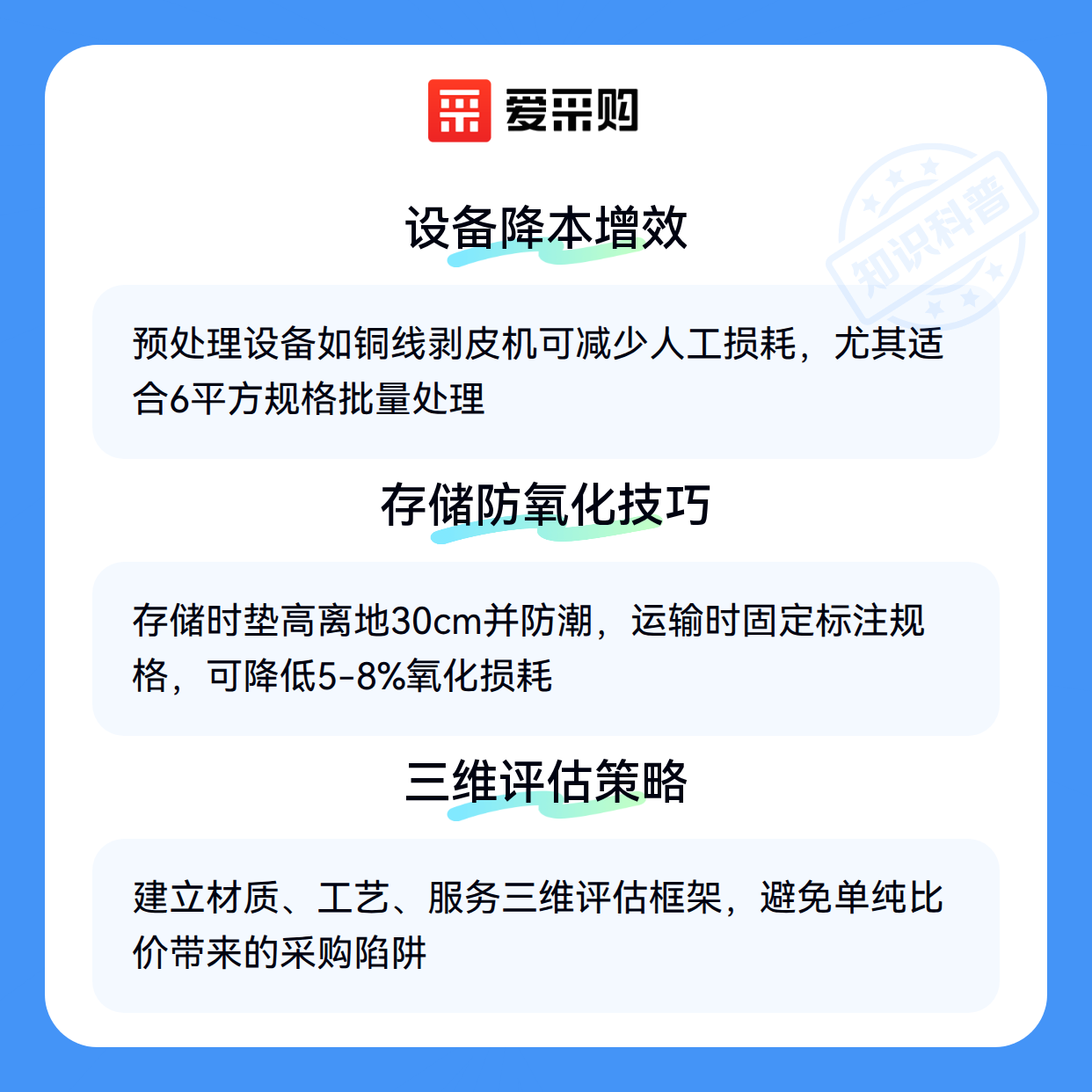 爱采购

设备降本增效

预处理设备如铜线剥皮机可减少人工损耗，尤其适合6平方规格批量处理

存储防氧化技巧

存储时垫高离地30cm并防潮，运输时固定标注规格，可降低5-8%氧化损耗

三维评估策略

建立材质、工艺、服务三维评估框架，避免单纯比价带来的采购陷阱

知识科普